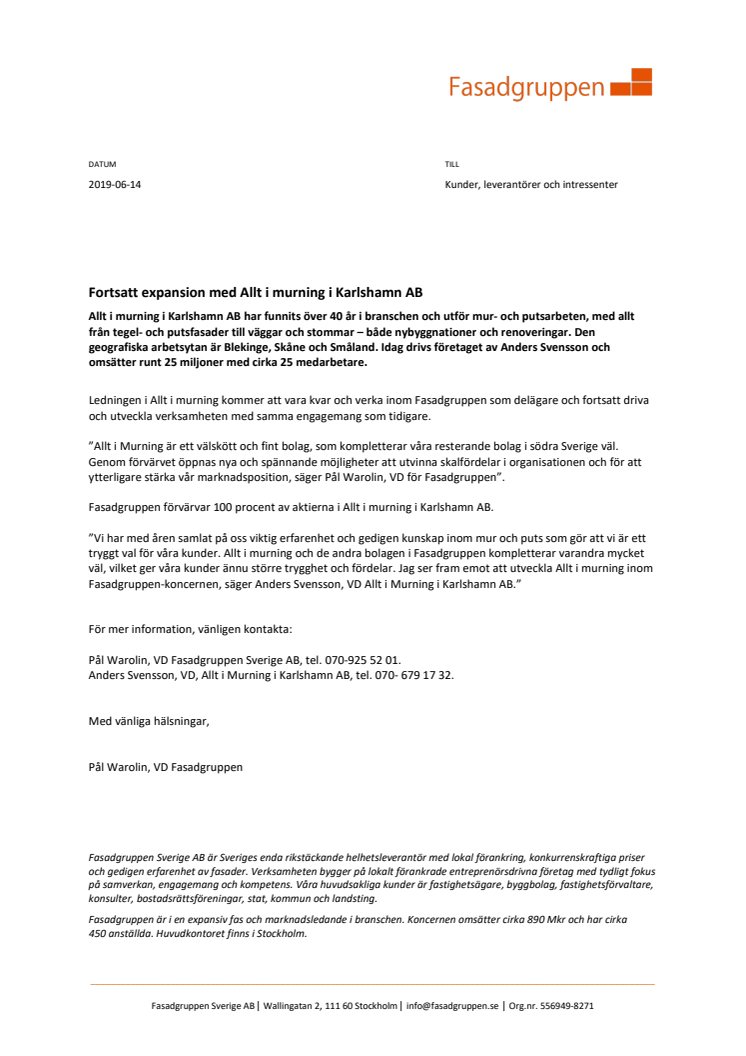 Fasadgruppen

DATUM
2019-06-14

TILL
Kunder, leverantörer och intressenter

Fortsatt expansion med Allt i murning i Karlshamn AB

Allt i murning i Karlshamn AB har funnits över 40 år i branschen och utför mur- och putsarbeten, med allt från tegel- och putsfasader till väggar och stommar – både nybyggnationer och renoveringar. Den geografiska arbetsytan är Blekinge, Skåne och Småland. Idag drivs företaget av Anders Svensson och omsätter runt 25 miljoner med cirka 25 medarbetare.

Ledningen i Allt i murning kommer att vara kvar och verka inom Fasadgruppen som delägare och fortsatt driva och utveckla verksamheten med samma engagemang som tidigare.

”Allt i Murning är ett välskött och fint bolag, som kompletterar våra resterande bolag i södra Sverige väl. Genom förvärvet öppnas nya och spännande möjligheter att utvinna skalfördelar i organisationen och för att ytterligare stärka vår marknadsposition, säger Pål Warolin, VD för Fasadgruppen”.

Fasadgruppen förvärvar 100 procent av aktierna i Allt i murning i Karlshamn AB.

”Vi har med åren samlat på oss viktig erfarenhet och gedigen kunskap inom mur och puts som gör att vi är ett tryggt val för våra kunder. Allt i murning och de andra bolagen i Fasadgruppen kompletterar varandra mycket väl, vilket ger våra kunder ännu större trygghet och fördelar. Jag ser fram emot att utveckla Allt i murning inom Fasadgruppen-koncernen, säger Anders Svensson, VD Allt i Murning i Karlshamn AB.”

För mer information, vänligen kontakta:

Pål Warolin, VD Fasadgruppen Sverige AB, tel. 070-925 52 01.
Anders Svensson, VD, Allt i Murning i Karlshamn AB, tel. 070- 679 17 32.

Med vänliga hälsningar,

Pål Warolin, VD Fasadgruppen

Fasadgruppen Sverige AB är Sveriges enda rikstäckande helhetsleverantör med lokal förankring, konkurrenskraftiga priser och gedigen erfarenhet av fasader. Verksamheten bygger på lokalt förankrade entreprenörsdrivna företag med tydligt fokus på samverkan, engagemang och kompetens. Våra huvudsakliga kunder är fastighetsägare, byggbolag, fastighetsförvaltare, konsulter, bostadsrättsföreningar, stat, kommun och landsting.

Fasadgruppen är i en expansiv fas och marknadsledande i branschen. Koncernen omsätter cirka 890 Mkr och har cirka 450 anställda. Huvudkontoret finns i Stockholm.

Fasadgruppen Sverige AB | Wallingatan 2, 111 60 Stockholm | info@fasadgruppen.se | Org.nr. 556949-8271